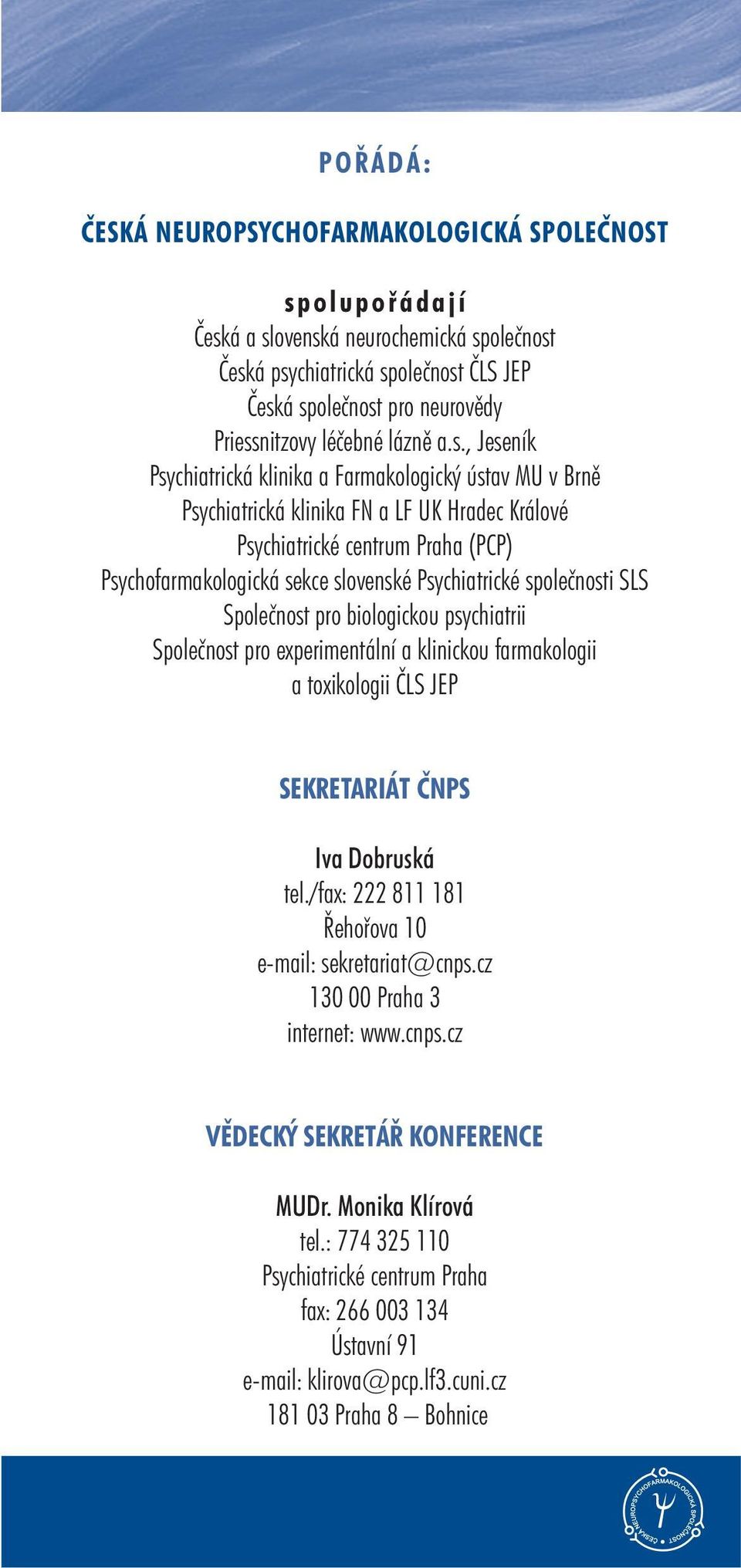 POŘÁDÁ:

ČESKÁ NEUROPSYCHOFARMAKOLOGICKÁ SPOLEČNOST

spolupořádají
Česká a slovenská neurochemická společnost
Česká psychiatrická společnost ČLS JEP
Česká společnost pro neurovědy
Priessnitzovy léčebné lázně a.s., Jeseník
Psychiatrická klinika a Farmakologický ústav MU v Brně
Psychiatrická klinika FN a LF UK Hradec Králové
Psychiatrické centrum Praha (PCP)
Psychofarmakologická sekce slovenské Psychiatrické společnosti SLS
Společnost pro biologickou psychiatrii
Společnost pro experimentální a klinickou farmakologii a toxikologii ČLS JEP

SEKRETARIÁT ČNPS

Iva Dobruská
tel./fax: 222 811 181
Řehořova 10
e-mail: sekretariat@cnps.cz
130 00 Praha 3
internet: www.cnps.cz

VĚDECKÝ SEKRETÁŘ KONFERENCE

MUDr. Monika Klírová
tel.: 774 325 110
Psychiatrické centrum Praha
fax: 266 003 134
Ústavní 91
e-mail: klirova@pcp.lf3.cuni.cz
181 03 Praha 8 – Bohnice

ČESKÁ NEUROPSYCHOFARMAKOLOGICKÁ SPOLEČNOST